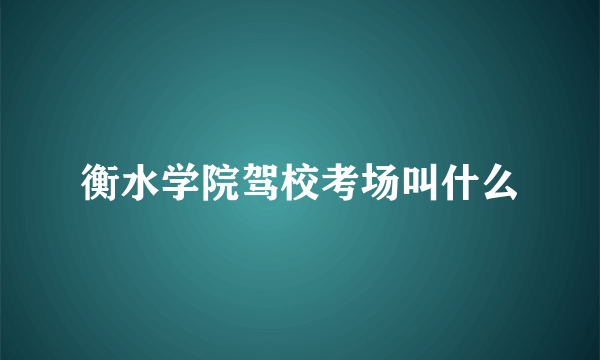 衡水学院驾校考场叫什么